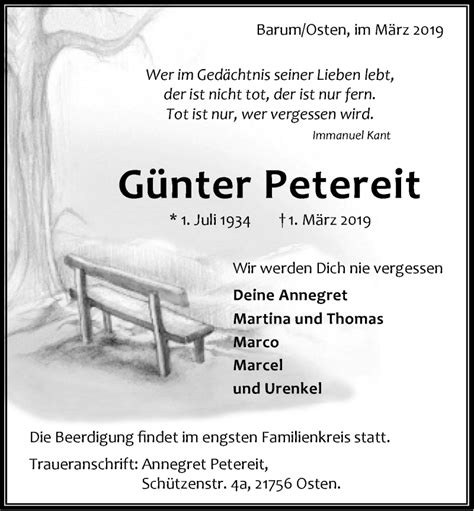 Barum/Osten, im März 2019

Wer im Gedächtnis seiner Lieben lebt,
der ist nicht tot, der ist nur fern.
Tot ist nur, wer vergessen wird.
Immanuel Kant

Günter Petereit

* 1. Juli 1934 † 1. März 2019

Wir werden Dich nie vergessen

Deine Annegret
Martina und Thomas
Marco
Marcel
und Urenkel

Die Beerdigung findet im engsten Familienkreis statt.

Traueranschrift: Annegret Petereit,
Schützenstr. 4a, 21756 Osten.